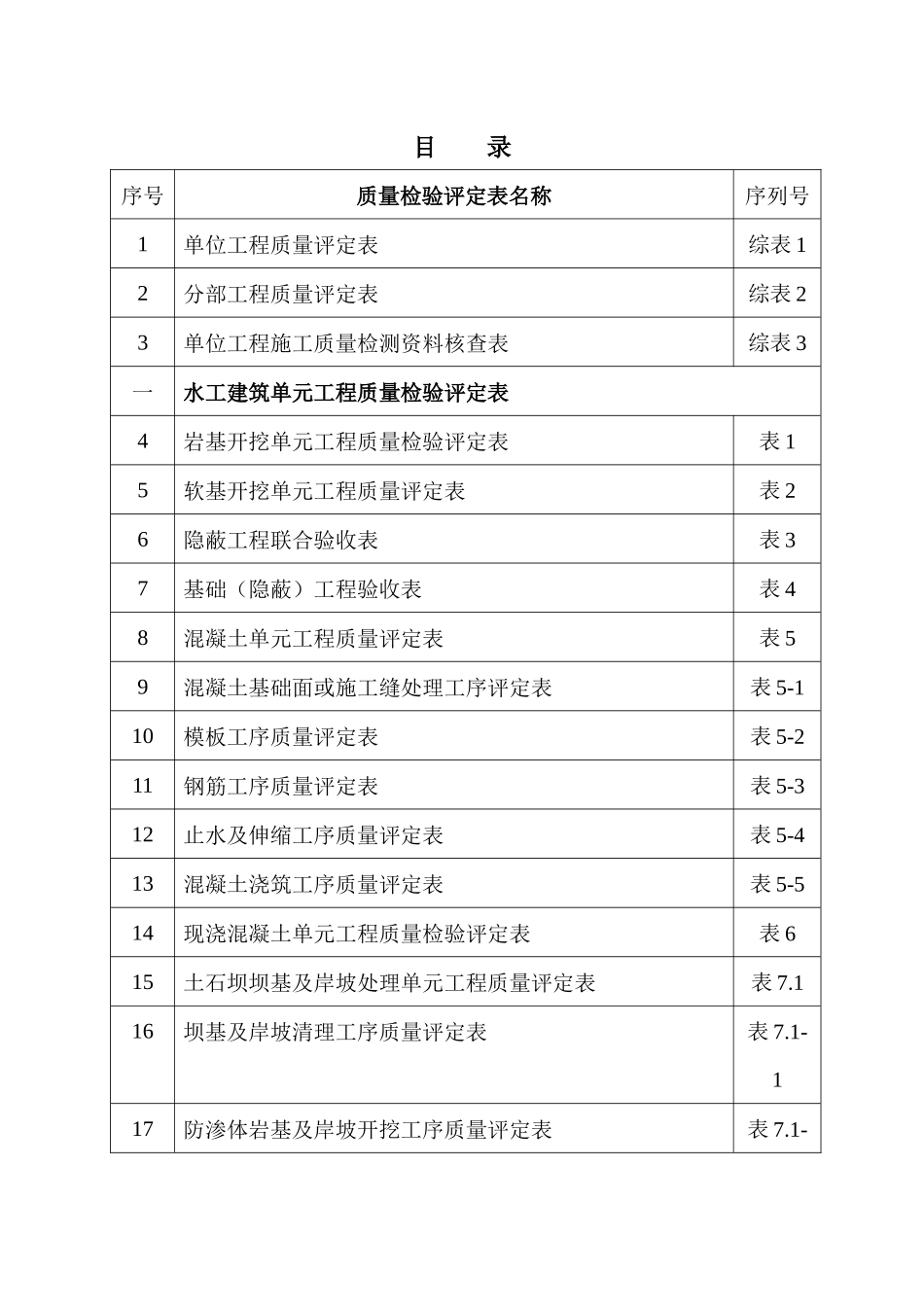 目　录

| 序号 | 质量检验评定表名称 | 序列号 |
|---|---|---|
| 1 | 单位工程质量评定表 | 综表 1 |
| 2 | 分部工程质量评定表 | 综表 2 |
| 3 | 单位工程施工质量检测资料核查表 | 综表 3 |
| 一 | 水工建筑单元工程质量检验评定表 | |
| 4 | 岩基开挖单元工程质量检验评定表 | 表 1 |
| 5 | 软基开挖单元工程质量评定表 | 表 2 |
| 6 | 隐蔽工程联合验收表 | 表 3 |
| 7 | 基础（隐蔽）工程验收表 | 表 4 |
| 8 | 混凝土单元工程质量评定表 | 表 5 |
| 9 | 混凝土基础面或施工缝处理工序评定表 | 表 5-1 |
| 10 | 模板工序质量评定表 | 表 5-2 |
| 11 | 钢筋工序质量评定表 | 表 5-3 |
| 12 | 止水及伸缩工序质量评定表 | 表 5-4 |
| 13 | 混凝土浇筑工序质量评定表 | 表 5-5 |
| 14 | 现浇混凝土单元工程质量检验评定表 | 表 6 |
| 15 | 土石坝坝基及岸坡处理单元工程质量评定表 | 表 7.1 |
| 16 | 坝基及岸坡清理工序质量评定表 | 表 7.1-1 |
| 17 | 防渗体岩基及岸坡开挖工序质量评定表 | 表 7.1- |